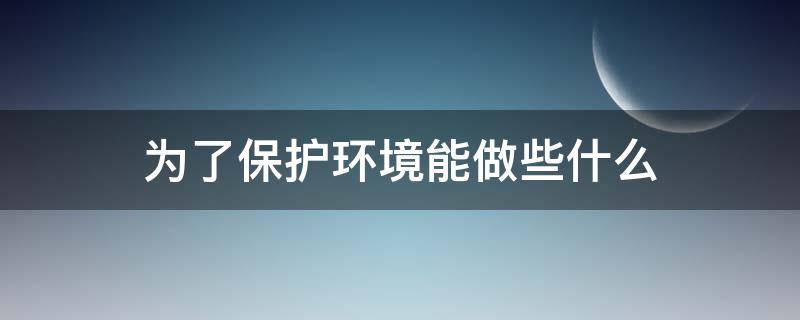 为了保护环境能做些什么